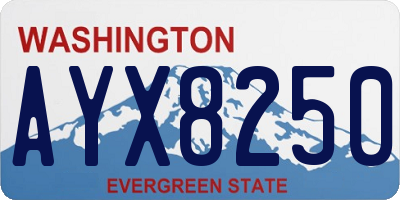 WASHINGTON

AYX8250

EVERGREEN STATE